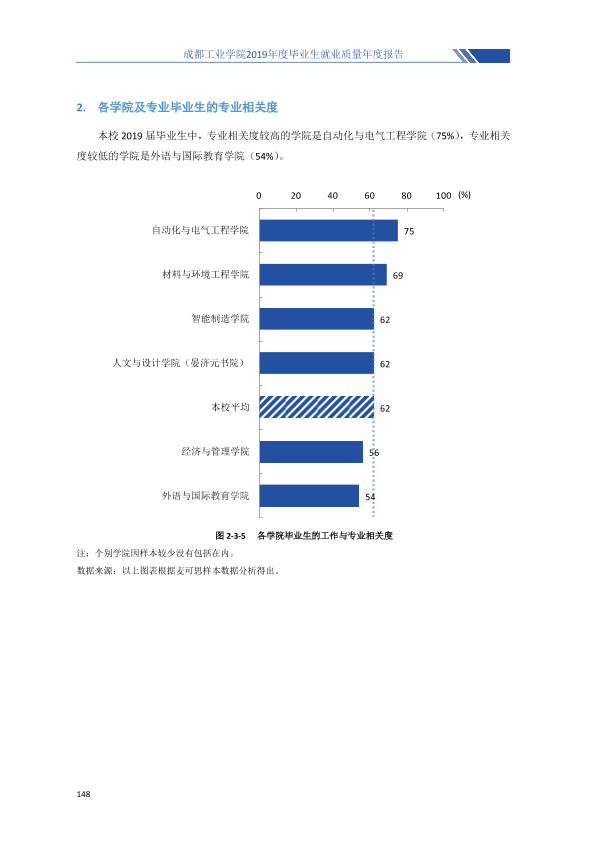 成都工业学院2019年度毕业生就业质量年度报告

2. 各学院及专业毕业生的专业相关度

本校2019届毕业生中，专业相关度较高的学院是自动化与电气工程学院（75%），专业相关度较低的学院是外语与国际教育学院（54%）。

0 20 40 60 80 100 (%)

自动化与电气工程学院 75

材料与环境工程学院 69

智能制造学院 62

人文与设计学院（晏济元书院） 62

本校平均 62

经济与管理学院 56

外语与国际教育学院 54

图2-3-5 各学院毕业生的工作与专业相关度

注：个别学院因样本较少没有包括在内。

数据来源：以上图表根据麦可思样本数据分析得出。

148